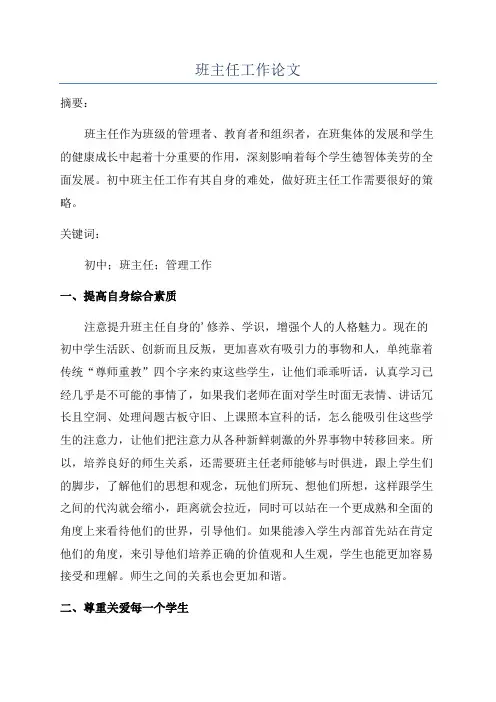 班主任工作论文

摘要：

班主任作为班级的管理者、教育者和组织者，在班集体的发展和学生的健康成长中起着十分重要的作用，深刻影响着每个学生德智体美劳的全面发展。初中班主任工作有其自身的难处，做好班主任工作需要很好的策略。

关键词：

初中；班主任；管理工作

一、提高自身综合素质

注意提升班主任自身的’修养、学识，增强个人的人格魅力。现在的初中学生活跃、创新而且反叛，更加喜欢有吸引力的事物和人，单纯靠着传统“尊师重教”四个字来约束这些学生，让他们乖乖听话，认真学习已经几乎是不可能的事情了，如果我们老师在面对学生时面无表情、讲话冗长且空洞、处理问题古板守旧、上课照本宣科的话，怎么能吸引住这些学生的注意力，让他们把注意力从各种新鲜刺激的外界事物中转移回来。所以，培养良好的师生关系，还需要班主任老师能够与时俱进，跟上学生们的脚步，了解他们的思想和观念，玩他们所玩、想他们所想，这样跟学生之间的代沟就会缩小，距离就会拉近，同时可以站在一个更成熟和全面的角度上来看待他们的世界，引导他们。如果能渗入学生内部首先站在肯定他们的角度，来引导他们培养正确的价值观和人生观，学生也能更加容易接受和理解。师生之间的关系也会更加和谐。

二、尊重关爱每一个学生